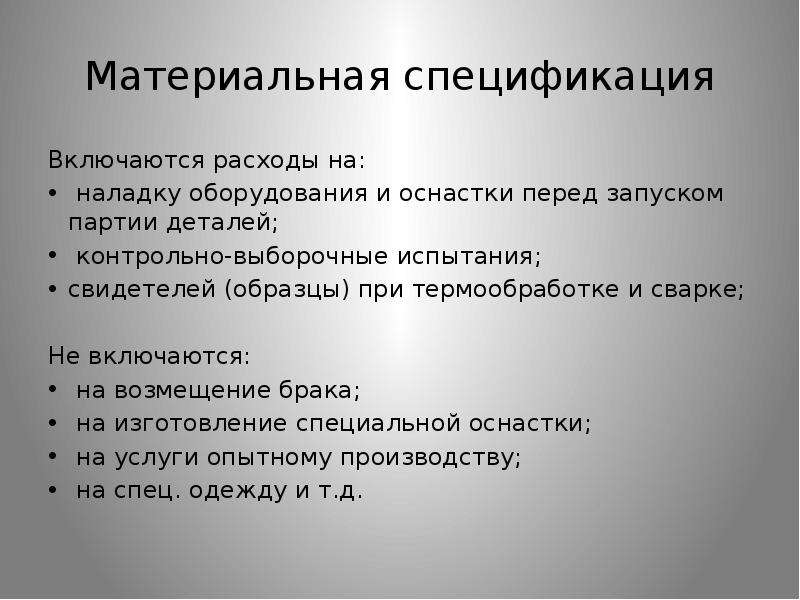 Материальная спецификация

Включаются расходы на:
• наладку оборудования и оснастки перед запуском партии деталей;
• контрольно-выборочные испытания;
• свидетелей (образцы) при термообработке и сварке;

Не включаются:
• на возмещение брака;
• на изготовление специальной оснастки;
• на услуги опытному производству;
• на спец. одежду и т.д.